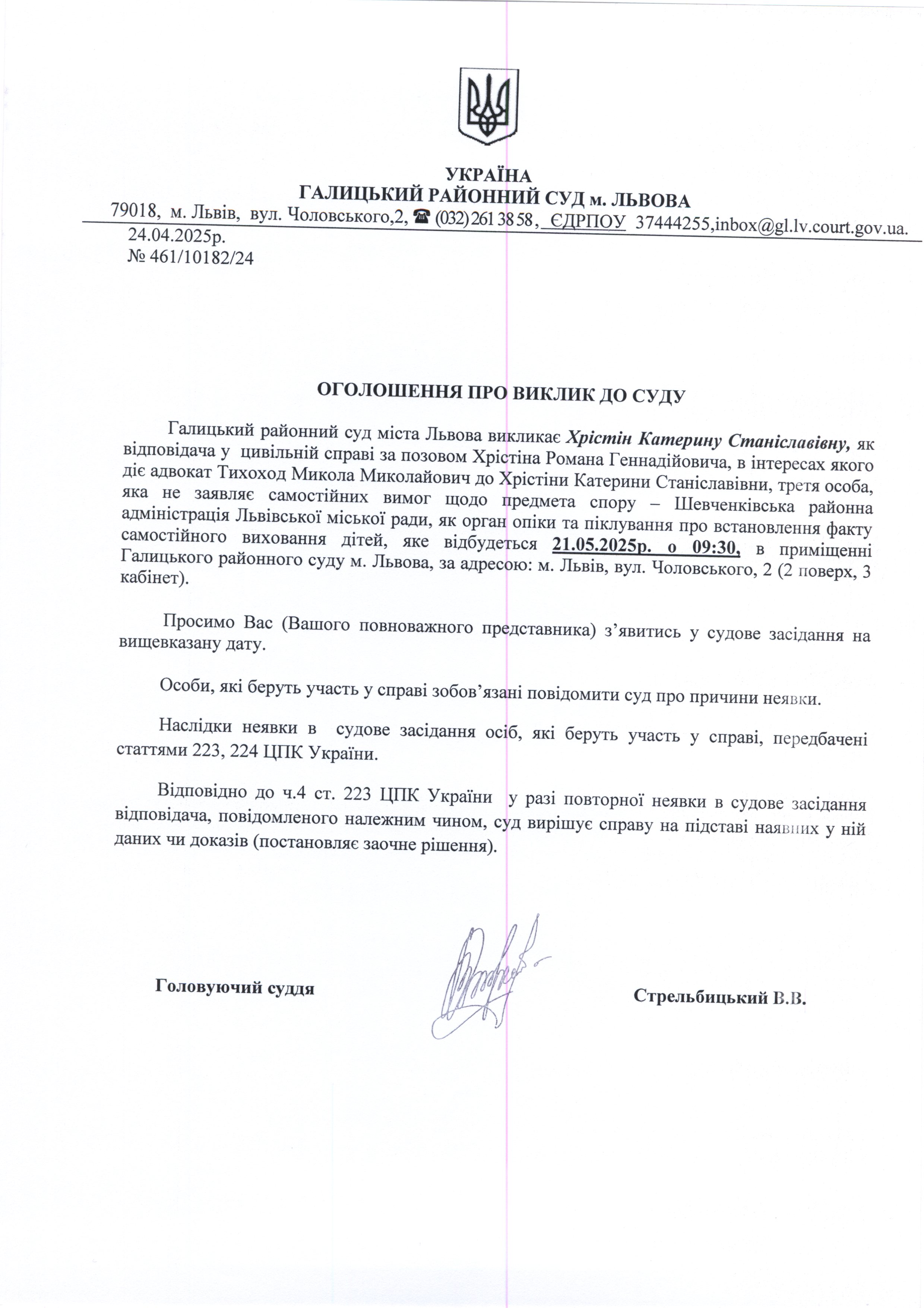 УКРАЇНА
ГАЛИЦЬКИЙ РАЙОННИЙ СУД м. ЛЬВОВА
79018, м. Львів, вул. Чоловського,2, ☎ (032) 261 38 58, ЄДРПОУ 37444255,inbox@gl.lv.court.gov.ua.
24.04.2025р.
№ 461/10182/24

ОГОЛОШЕННЯ ПРО ВИКЛИК ДО СУДУ

Галицький районний суд міста Львова викликає Хрістін Катерину Станіславівну, як відповідача у цивільній справі за позовом Хрістіна Романа Геннадійовича, в інтересах якого діє адвокат Тихоход Микола Миколайович до Хрістіни Катерини Станіславівни, третя особа, яка не заявляє самостійних вимог щодо предмета спору – Шевченківська районна адміністрація Львівської міської ради, як орган опіки та піклування про встановлення факту самостійного виховання дітей, яке відбудеться 21.05.2025р. о 09:30, в приміщенні Галицького районного суду м. Львова, за адресою: м. Львів, вул. Чоловського, 2 (2 поверх, 3 кабінет).

Просимо Вас (Вашого повноважного представника) з’явитись у судове засідання на вищевказану дату.

Особи, які беруть участь у справі зобов’язані повідомити суд про причини неявки.

Наслідки неявки в судове засідання осіб, які беруть участь у справі, передбачені статтями 223, 224 ЦПК України.

Відповідно до ч.4 ст. 223 ЦПК України у разі повторної неявки в судове засідання відповідача, повідомленого належним чином, суд вирішує справу на підставі наявних у ній даних чи доказів (постановляє заочне рішення).

Головуючий суддя

Стрельбицький В.В.